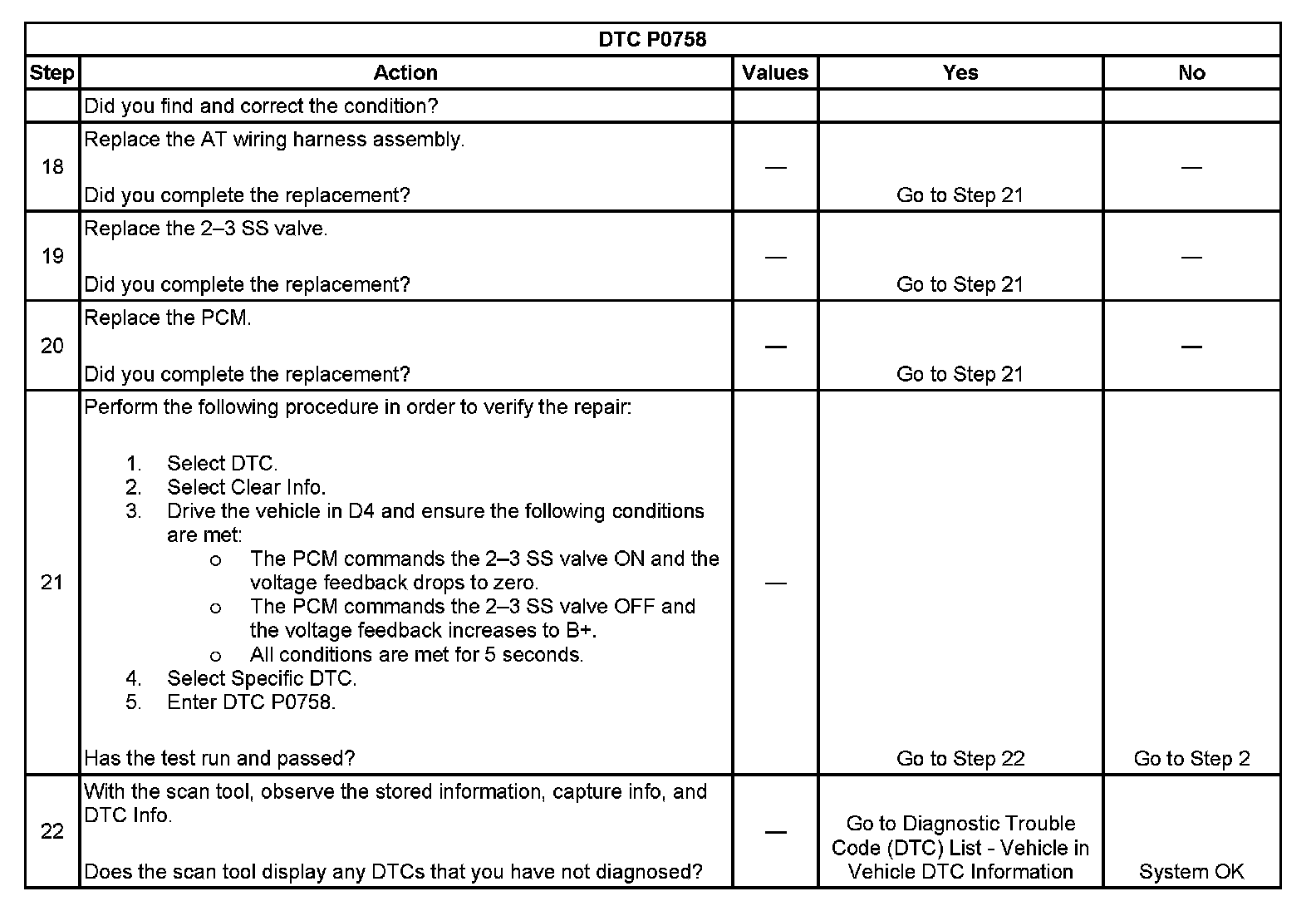 DTC P0758

| Step | Action | Values | Yes | No |
|---|---|---|---|---|
|  | Did you find and correct the condition? |  |  |  |
| 18 | Replace the AT wiring harness assembly. Did you complete the replacement? | — | Go to Step 21 | — |
| 19 | Replace the 2–3 SS valve. Did you complete the replacement? | — | Go to Step 21 | — |
| 20 | Replace the PCM. Did you complete the replacement? | — | Go to Step 21 | — |
| 21 | Perform the following procedure in order to verify the repair: 1. Select DTC. 2. Select Clear Info. 3. Drive the vehicle in D4 and ensure the following conditions are met: o The PCM commands the 2–3 SS valve ON and the voltage feedback drops to zero. o The PCM commands the 2–3 SS valve OFF and the voltage feedback increases to B+. o All conditions are met for 5 seconds. 4. Select Specific DTC. 5. Enter DTC P0758. Has the test run and passed? | — | Go to Step 22 | Go to Step 2 |
| 22 | With the scan tool, observe the stored information, capture info, and DTC Info. Does the scan tool display any DTCs that you have not diagnosed? | — | Go to Diagnostic Trouble Code (DTC) List - Vehicle in Vehicle DTC Information | System OK |